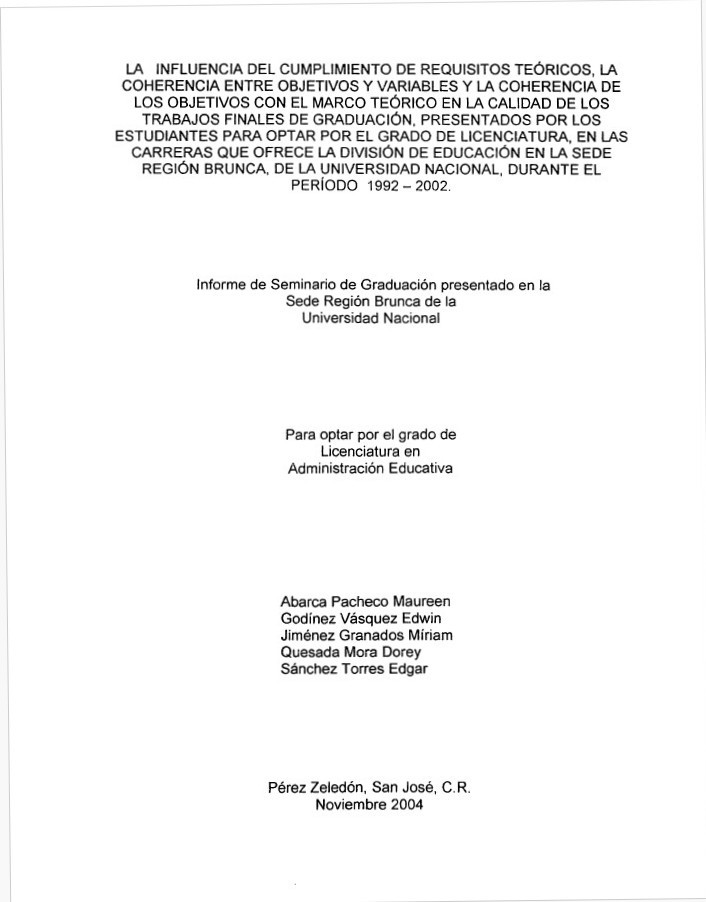 LA INFLUENCIA DEL CUMPLIMIENTO DE REQUISITOS TEÓRICOS, LA COHERENCIA ENTRE OBJETIVOS Y VARIABLES Y LA COHERENCIA DE LOS OBJETIVOS CON EL MARCO TEÓRICO EN LA CALIDAD DE LOS TRABAJOS FINALES DE GRADUACIÓN, PRESENTADOS POR LOS ESTUDIANTES PARA OPTAR POR EL GRADO DE LICENCIATURA, EN LAS CARRERAS QUE OFRECE LA DIVISIÓN DE EDUCACIÓN EN LA SEDE REGIÓN BRUNCA, DE LA UNIVERSIDAD NACIONAL, DURANTE EL PERÍODO 1992 – 2002.

Informe de Seminario de Graduación presentado en la Sede Región Brunca de la Universidad Nacional

Para optar por el grado de Licenciatura en Administración Educativa

Abarca Pacheco Maureen
Godínez Vásquez Edwin
Jiménez Granados Míriam
Quesada Mora Dorey
Sánchez Torres Edgar

Pérez Zeledón, San José, C.R.
Noviembre 2004